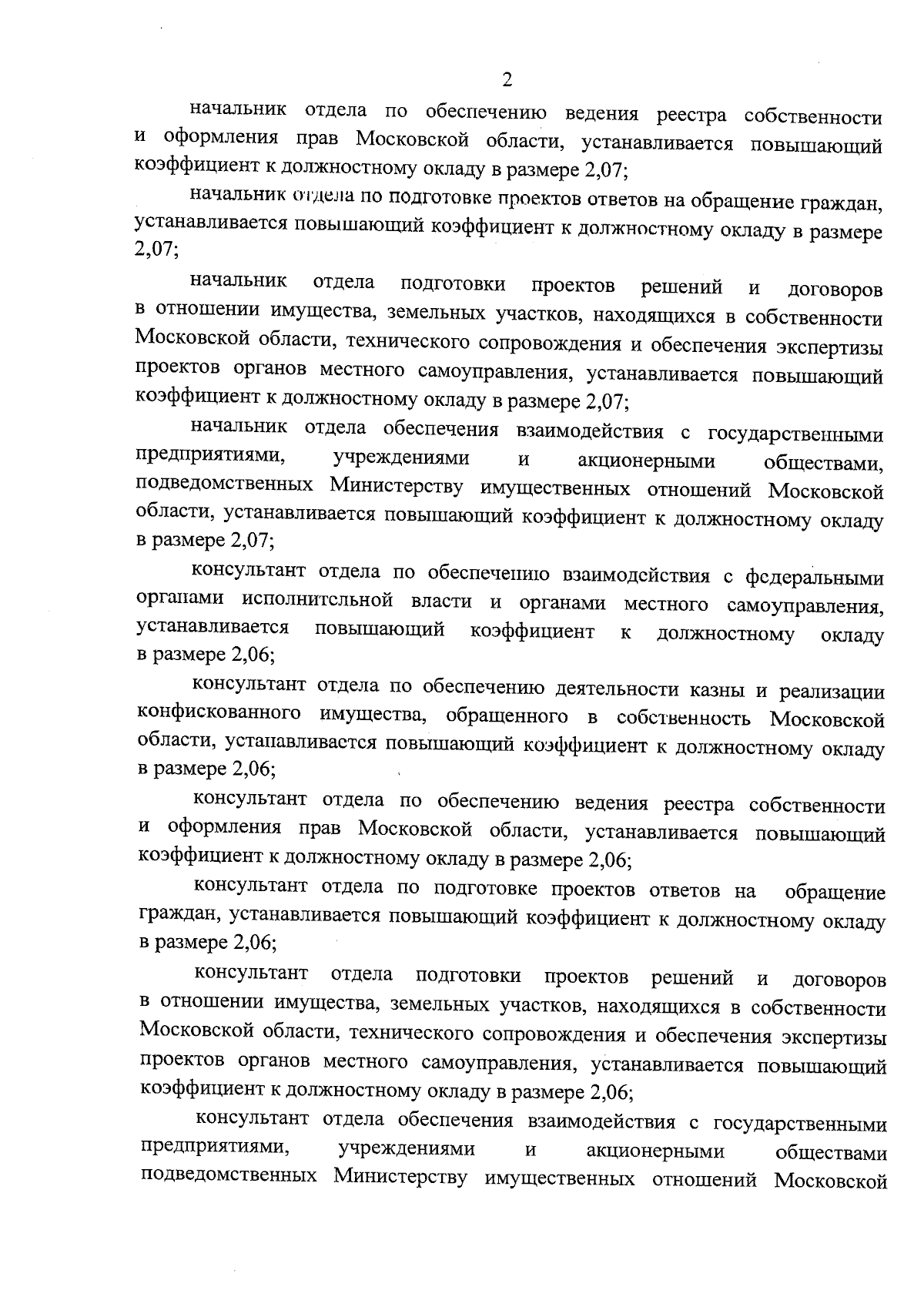 2

начальник отдела по обеспечению ведения реестра собственности и оформления прав Московской области, устанавливается повышающий коэффициент к должностному окладу в размере 2,07;

начальник отдела по подготовке проектов ответов на обращение граждан, устанавливается повышающий коэффициент к должностному окладу в размере 2,07;

начальник отдела подготовки проектов решений и договоров в отношении имущества, земельных участков, находящихся в собственности Московской области, технического сопровождения и обеспечения экспертизы проектов органов местного самоуправления, устанавливается повышающий коэффициент к должностному окладу в размере 2,07;

начальник отдела обеспечения взаимодействия с государственными предприятиями, учреждениями и акционерными обществами, подведомственных Министерству имущественных отношений Московской области, устанавливается повышающий коэффициент к должностному окладу в размере 2,07;

консультант отдела по обеспечению взаимодействия с федеральными органами исполнительной власти и органами местного самоуправления, устанавливается повышающий коэффициент к должностному окладу в размере 2,06;

консультант отдела по обеспечению деятельности казны и реализации конфискованного имущества, обращенного в собственность Московской области, устанавливается повышающий коэффициент к должностному окладу в размере 2,06;

консультант отдела по обеспечению ведения реестра собственности и оформления прав Московской области, устанавливается повышающий коэффициент к должностному окладу в размере 2,06;

консультант отдела по подготовке проектов ответов на обращение граждан, устанавливается повышающий коэффициент к должностному окладу в размере 2,06;

консультант отдела подготовки проектов решений и договоров в отношении имущества, земельных участков, находящихся в собственности Московской области, технического сопровождения и обеспечения экспертизы проектов органов местного самоуправления, устанавливается повышающий коэффициент к должностному окладу в размере 2,06;

консультант отдела обеспечения взаимодействия с государственными предприятиями, учреждениями и акционерными обществами подведомственных Министерству имущественных отношений Московской